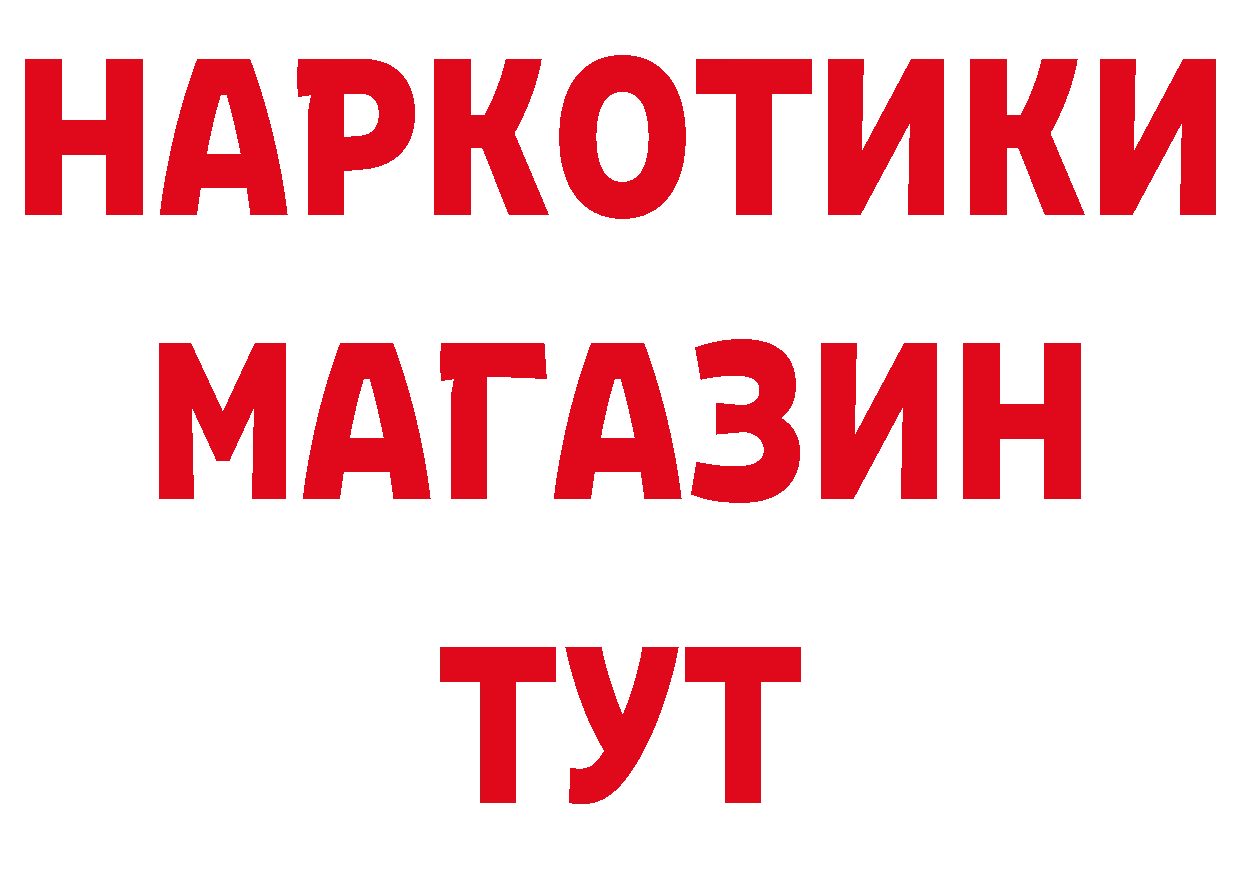 НАРКОТИКИ
МАГАЗИН
ТУТ